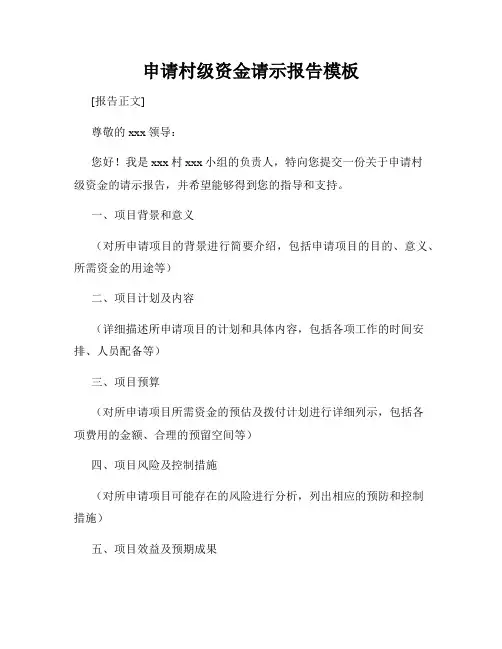 申请村级资金请示报告模板

[报告正文]

尊敬的 xxx 领导：

您好！我是 xxx 村 xxx 小组的负责人，特向您提交一份关于申请村级资金的请示报告，并希望能够得到您的指导和支持。

一、项目背景和意义

（对所申请项目的背景进行简要介绍，包括申请项目的目的、意义、所需资金的用途等）

二、项目计划及内容

（详细描述所申请项目的计划和具体内容，包括各项工作的时间安排、人员配备等）

三、项目预算

（对所申请项目所需资金的预估及拨付计划进行详细列示，包括各项费用的金额、合理的预留空间等）

四、项目风险及控制措施

（对所申请项目可能存在的风险进行分析，列出相应的预防和控制措施）

五、项目效益及预期成果